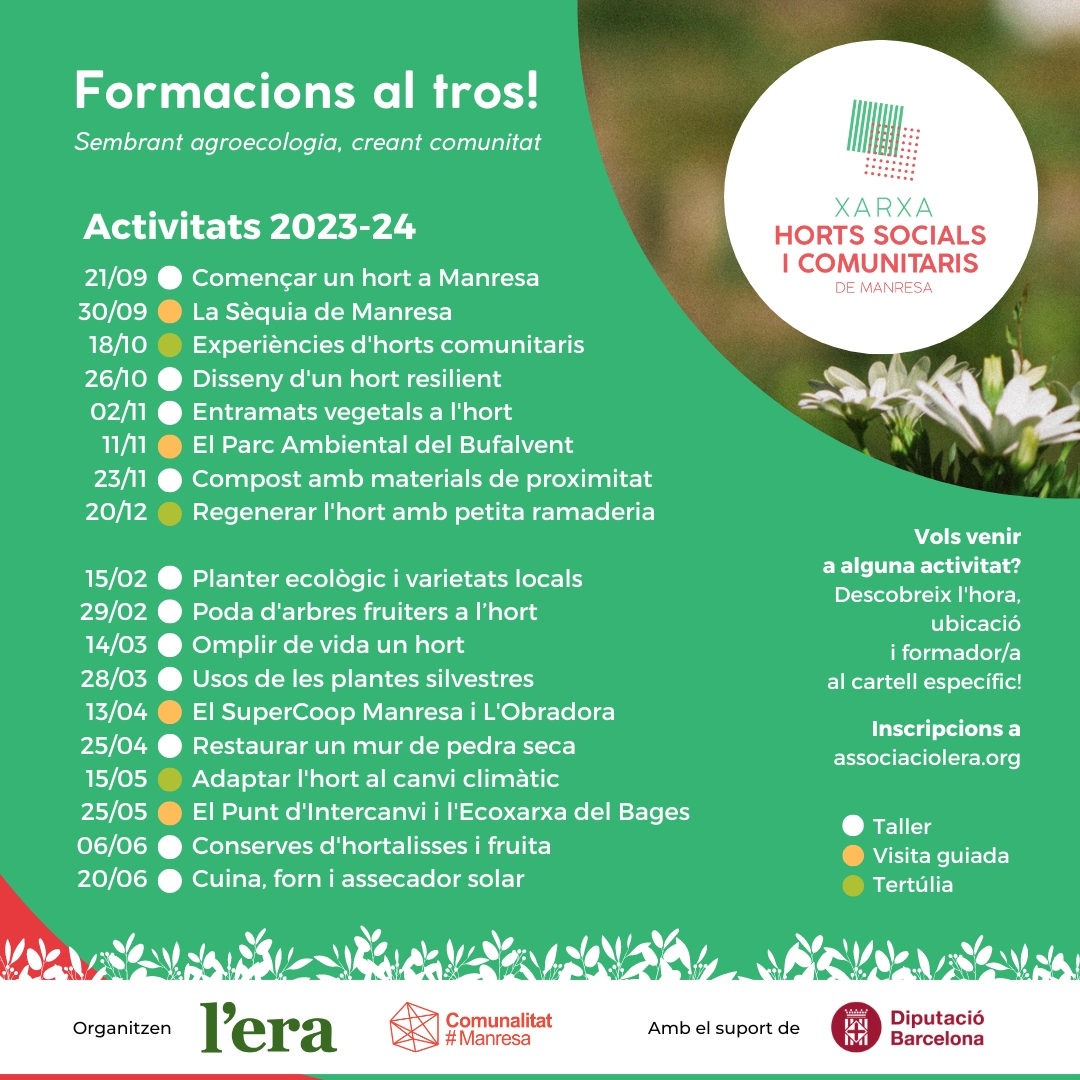 Formacions al tros!

Sembrant agroecologia, creant comunitat

XARXA
HORTS SOCIALS I COMUNITARIS
DE MANRESA

Activitats 2023-24

21/09 Començar un hort a Manresa
30/09 La Sèquia de Manresa
18/10 Experiències d'horts comunitaris
26/10 Disseny d'un hort resilient
02/11 Entramats vegetals a l'hort
11/11 El Parc Ambiental del Bufalvent
23/11 Compost amb materials de proximitat
20/12 Regenerar l'hort amb petita ramaderia

15/02 Planter ecològic i varietats locals
29/02 Poda d'arbres fruiters a l'hort
14/03 Omplir de vida un hort
28/03 Usos de les plantes silvestres
13/04 El SuperCoop Manresa i L'Obradora
25/04 Restaurar un mur de pedra seca
15/05 Adaptar l'hort al canvi climàtic
25/05 El Punt d'Intercanvi i l'Ecoxarxa del Bages
06/06 Conserves d'hortalisses i fruita
20/06 Cuina, forn i assecador solar

Vols venir a alguna activitat? Descobreix l'hora, ubicació i formador/a al cartell específic!

Inscripcions a associaciolera.org

Taller
Visita guiada
Tertúlia

Organitzen l'era Comunalitat #Manresa Amb el suport de Diputació Barcelona